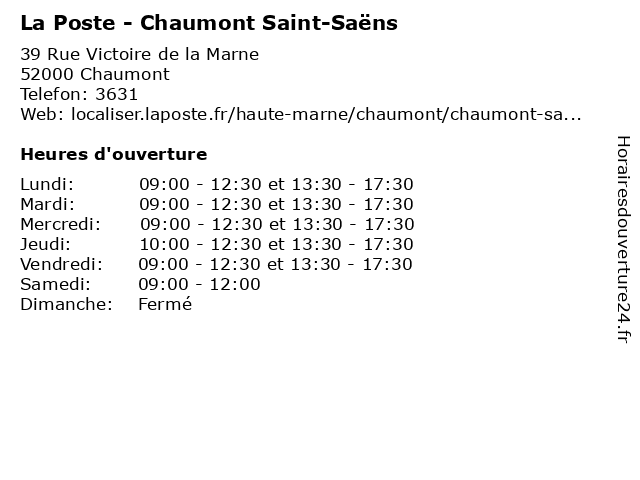 La Poste - Chaumont Saint-Saëns

39 Rue Victoire de la Marne
52000 Chaumont
Telefon: 3631
Web: localiser.laposte.fr/haute-marne/chaumont/chaumont-sa...

Heures d'ouverture

Lundi: 09:00 - 12:30 et 13:30 - 17:30
Mardi: 09:00 - 12:30 et 13:30 - 17:30
Mercredi: 09:00 - 12:30 et 13:30 - 17:30
Jeudi: 10:00 - 12:30 et 13:30 - 17:30
Vendredi: 09:00 - 12:30 et 13:30 - 17:30
Samedi: 09:00 - 12:00
Dimanche: Fermé

Horairesdouverture24.fr